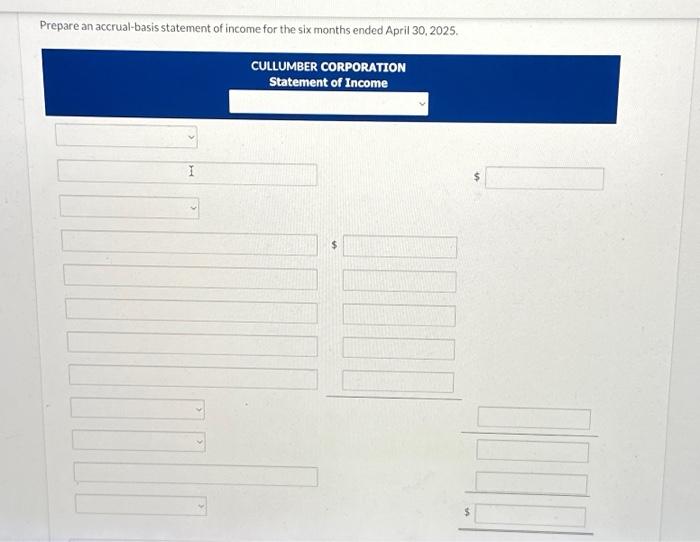 Prepare an accrual-basis statement of income for the six months ended April 30, 2025.

CULLUMBER CORPORATION
Statement of Income

$

$

$